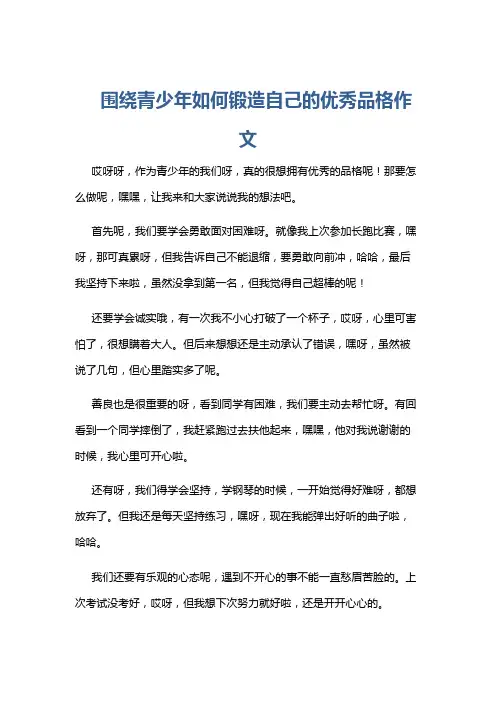 围绕青少年如何锻造自己的优秀品格作文

哎呀呀，作为青少年的我们呀，真的很想拥有优秀的品格呢！那要怎么做呢，嘿嘿，让我来和大家说说我的想法吧。

首先呢，我们要学会勇敢面对困难呀。就像我上次参加长跑比赛，嘿呀，那可真累呀，但我告诉自己不能退缩，要勇敢向前冲，哈哈，最后我坚持下来啦，虽然没拿到第一名，但我觉得自己超棒的呢！

还要学会诚实哦，有一次我不小心打破了一个杯子，哎呀，心里可害怕了，很想瞒着大人。但后来想想还是主动承认了错误，嘿呀，虽然被说了几句，但心里踏实多了呢。

善良也是很重要的呀，看到同学有困难，我们要主动去帮忙呀。有回看到一个同学摔倒了，我赶紧跑过去扶他起来，嘿嘿，他对我说谢谢的时候，我心里可开心啦。

还有呀，我们得学会坚持，学钢琴的时候，一开始觉得好难呀，都想放弃了。但我还是每天坚持练习，嘿呀，现在我能弹出好听的曲子啦，哈哈。

我们还要有乐观的心态呢，遇到不开心的事不能一直愁眉苦脸的。上次考试没考好，哎呀，但我想下次努力就好啦，还是开开心心的。